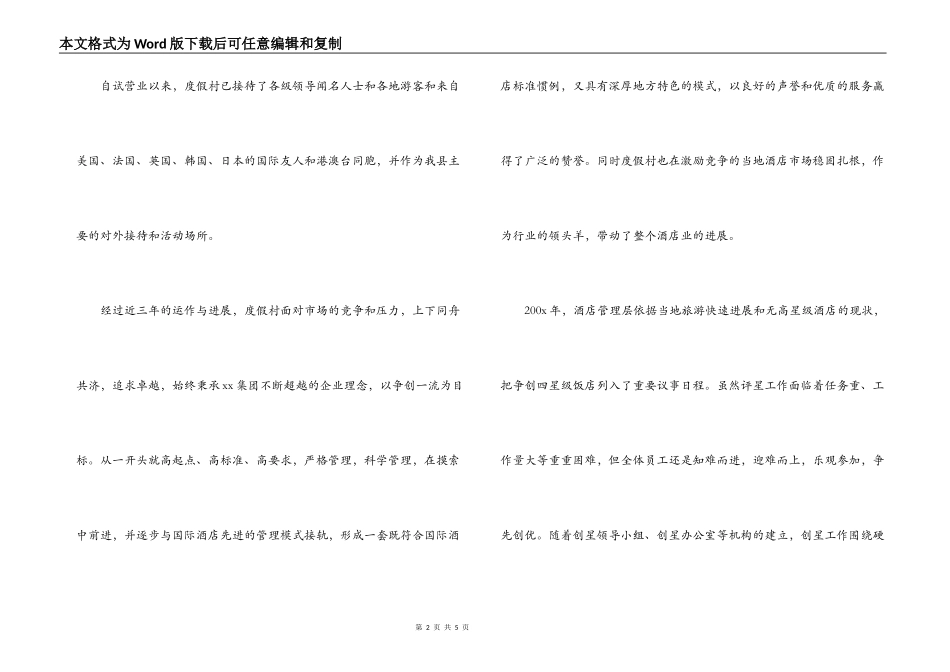 本文格式为Word版下载后可任意编辑和复制

自试营业以来，度假村已接待了各级领导闻名人士和各地游客和来自美国、法国、英国、韩国、日本的国际友人和港澳台同胞，并作为我县主要的对外接待和活动场所。

经过近三年的运作与进展，度假村面对市场的竞争和压力，上下同舟共济，追求卓越，始终秉承xx集团不断超越的企业理念，以争创一流为目标。从一开头就高起点、高标准、高要求，严格管理，科学管理，在摸索中前进，并逐步与国际酒店先进的管理模式接轨，形成一套既符合国际酒店标准惯例，又具有深厚地方特色的模式，以良好的声誉和优质的服务赢得了广泛的赞誉。同时度假村也在激励竞争的当地酒店市场稳固扎根，作为行业的领头羊，带动了整个酒店业的进展。

200x年，酒店管理层依据当地旅游快速进展和无高星级酒店的现状，把争创四星级饭店列入了重要议事日程。虽然评星工作面临着任务重、工作量大等重重困难，但全体员工还是知难而进，迎难而上，乐观参加，争先创优。随着创星领导小组、创星办公室等机构的建立，创星工作围绕硬

第 2 页 共 5 页